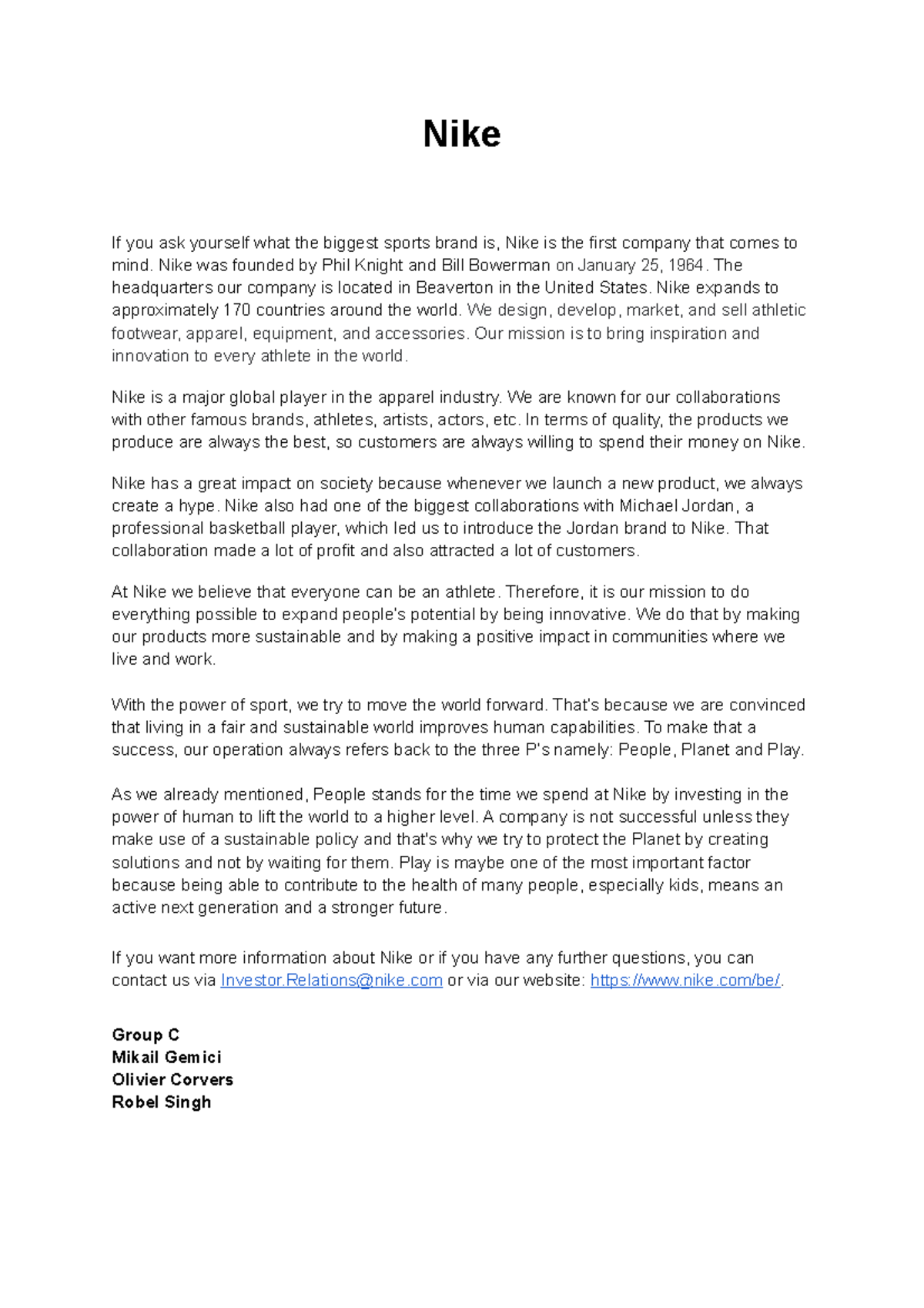 Nike

If you ask yourself what the biggest sports brand is, Nike is the first company that comes to mind. Nike was founded by Phil Knight and Bill Bowerman on January 25, 1964. The headquarters our company is located in Beaverton in the United States. Nike expands to approximately 170 countries around the world. We design, develop, market, and sell athletic footwear, apparel, equipment, and accessories. Our mission is to bring inspiration and innovation to every athlete in the world.

Nike is a major global player in the apparel industry. We are known for our collaborations with other famous brands, athletes, artists, actors, etc. In terms of quality, the products we produce are always the best, so customers are always willing to spend their money on Nike.

Nike has a great impact on society because whenever we launch a new product, we always create a hype. Nike also had one of the biggest collaborations with Michael Jordan, a professional basketball player, which led us to introduce the Jordan brand to Nike. That collaboration made a lot of profit and also attracted a lot of customers.

At Nike we believe that everyone can be an athlete. Therefore, it is our mission to do everything possible to expand people's potential by being innovative. We do that by making our products more sustainable and by making a positive impact in communities where we live and work.

With the power of sport, we try to move the world forward. That's because we are convinced that living in a fair and sustainable world improves human capabilities. To make that a success, our operation always refers back to the three P's namely: People, Planet and Play.

As we already mentioned, People stands for the time we spend at Nike by investing in the power of human to lift the world to a higher level. A company is not successful unless they make use of a sustainable policy and that's why we try to protect the Planet by creating solutions and not by waiting for them. Play is maybe one of the most important factor because being able to contribute to the health of many people, especially kids, means an active next generation and a stronger future.

If you want more information about Nike or if you have any further questions, you can contact us via Investor.Relations@nike.com or via our website: https://www.nike.com/be/.

Group C
Mikail Gemici
Olivier Corvers
Robel Singh